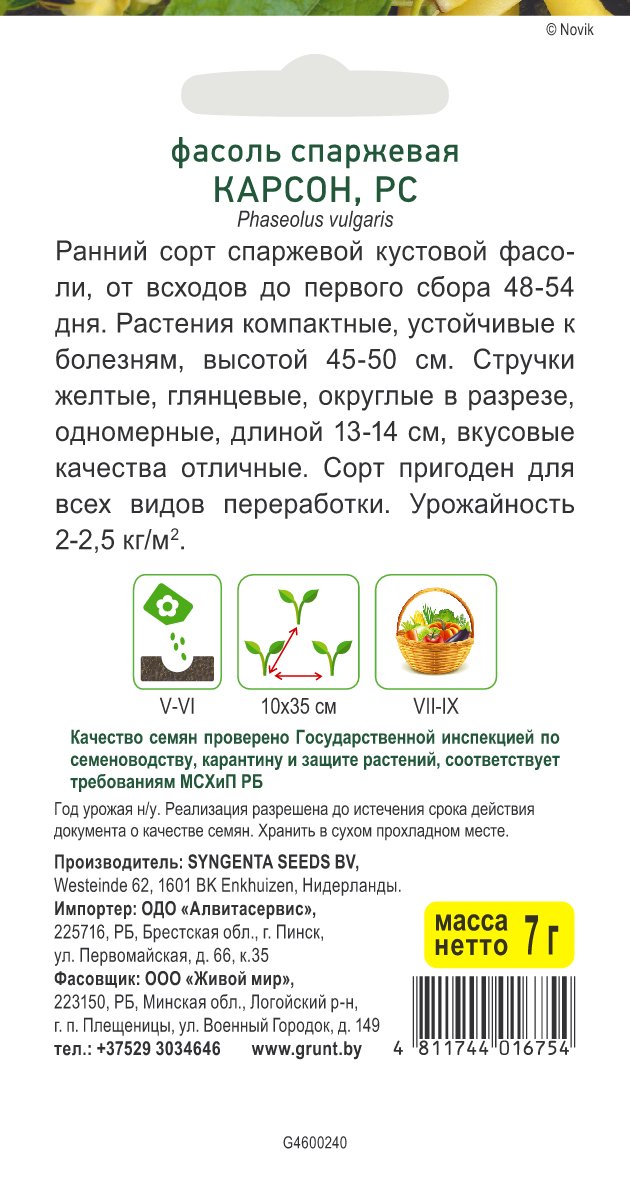 © Novik

фасоль спаржевая
КАРСОН, РС
Phaseolus vulgaris

Ранний сорт спаржевой кустовой фасоли, от всходов до первого сбора 48-54 дня. Растения компактные, устойчивые к болезням, высотой 45-50 см. Стручки желтые, глянцевые, округлые в разрезе, одномерные, длиной 13-14 см, вкусовые качества отличные. Сорт пригоден для всех видов переработки. Урожайность 2-2,5 кг/м$^2$.

V-VI
10x35 см
VII-IX

Качество семян проверено Государственной инспекцией по семеноводству, карантину и защите растений, соответствует требованиям МСХиП РБ

Год урожая н/у. Реализация разрешена до истечения срока действия документа о качестве семян. Хранить в сухом прохладном месте.

Производитель: SYNGENTA SEEDS BV, Westeinde 62, 1601 BK Enkhuizen, Нидерланды.
Импортер: ОДО «Алвитасервис», 225716, РБ, Брестская обл., г. Пинск, ул. Первомайская, д. 66, к.35
Фасовщик: ООО «Живой мир», 223150, РБ, Минская обл., Логойский р-н, г. п. Плещеницы, ул. Военный Городок, д. 149
тел.: +37529 3034646 www.grunt.by

масса нетто 7 г

4 811744 016754

G4600240